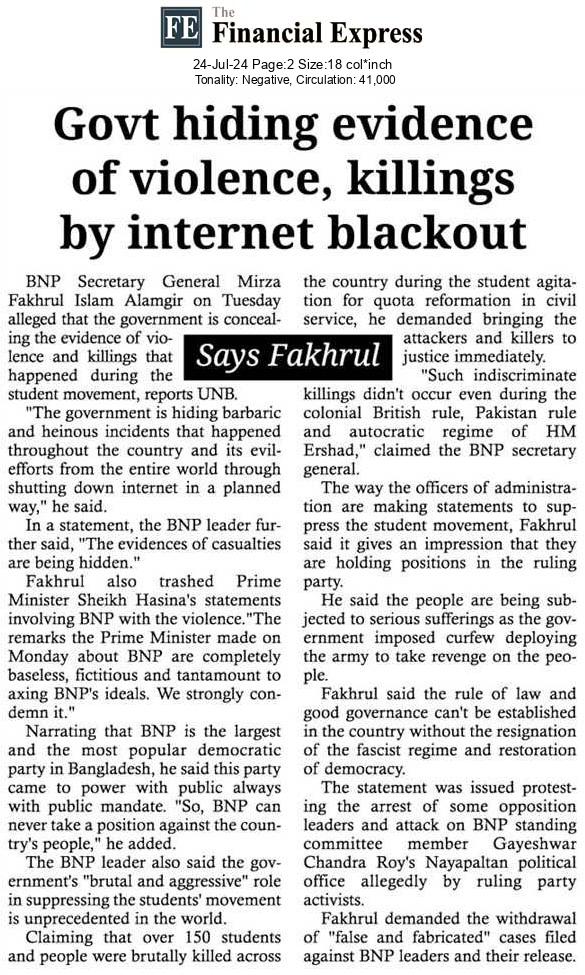 FE The Financial Express
24-Jul-24 Page:2 Size:18 col*inch
Tonality: Negative, Circulation: 41,000

Govt hiding evidence of violence, killings by internet blackout

Says Fakhrul

BNP Secretary General Mirza Fakhrul Islam Alamgir on Tuesday alleged that the government is concealing the evidence of violence and killings that happened during the student movement, reports UNB.

"The government is hiding barbaric and heinous incidents that happened throughout the country and its evil-efforts from the entire world through shutting down internet in a planned way," he said.

In a statement, the BNP leader further said, "The evidences of casualties are being hidden."

Fakhrul also trashed Prime Minister Sheikh Hasina's statements involving BNP with the violence."The remarks the Prime Minister made on Monday about BNP are completely baseless, fictitious and tantamount to axing BNP's ideals. We strongly condemn it."

Narrating that BNP is the largest and the most popular democratic party in Bangladesh, he said this party came to power with public always with public mandate. "So, BNP can never take a position against the country's people," he added.

The BNP leader also said the government's "brutal and aggressive" role in suppressing the students' movement is unprecedented in the world.

Claiming that over 150 students and people were brutally killed across the country during the student agitation for quota reformation in civil service, he demanded bringing the attackers and killers to justice immediately.

"Such indiscriminate killings didn't occur even during the colonial British rule, Pakistan rule and autocratic regime of HM Ershad," claimed the BNP secretary general.

The way the officers of administration are making statements to suppress the student movement, Fakhrul said it gives an impression that they are holding positions in the ruling party.

He said the people are being subjected to serious sufferings as the government imposed curfew deploying the army to take revenge on the people.

Fakhrul said the rule of law and good governance can't be established in the country without the resignation of the fascist regime and restoration of democracy.

The statement was issued protesting the arrest of some opposition leaders and attack on BNP standing committee member Gayeshwar Chandra Roy's Nayapaltan political office allegedly by ruling party activists.

Fakhrul demanded the withdrawal of "false and fabricated" cases filed against BNP leaders and their release.